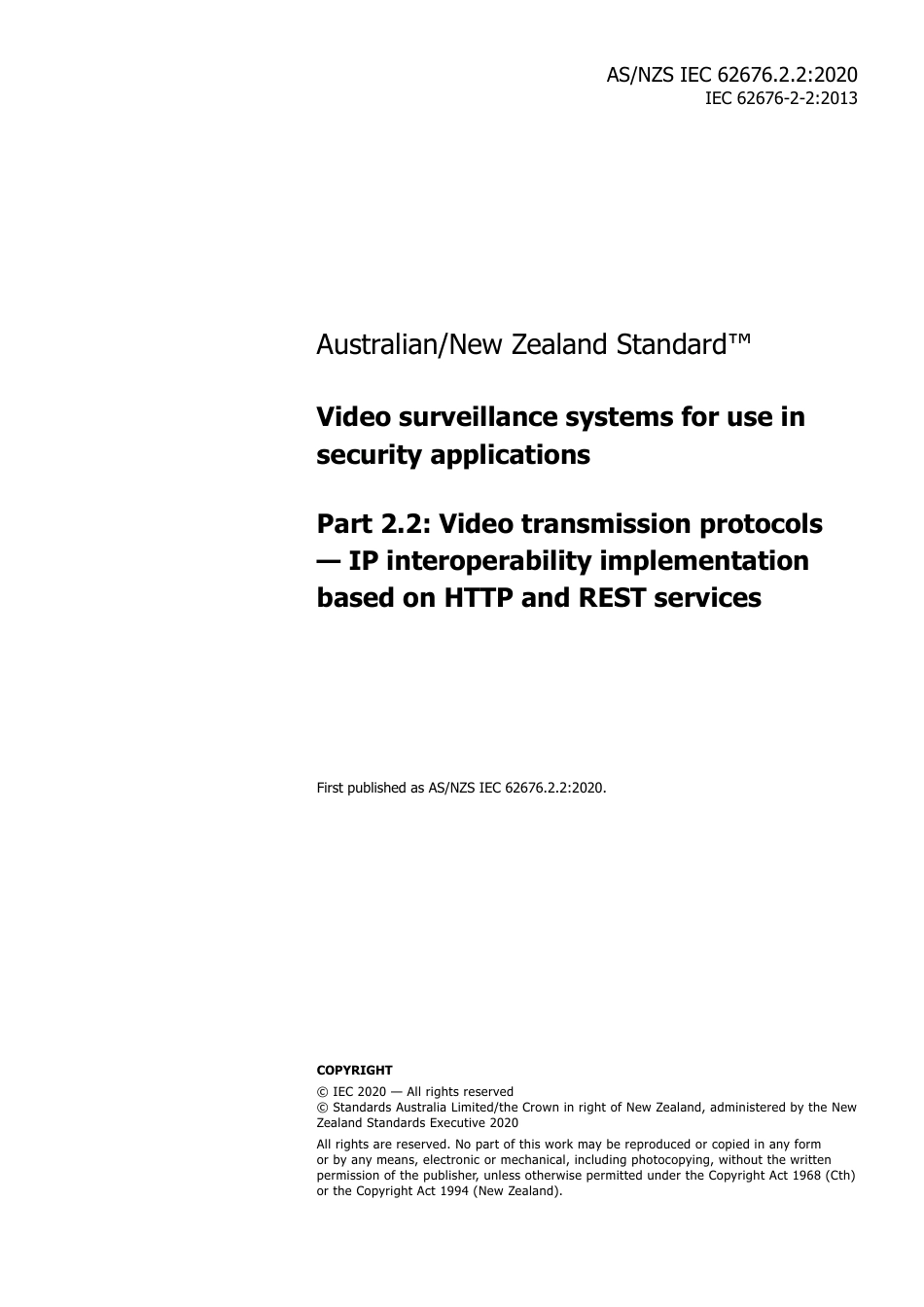 AS/NZS IEC 62676.2.2:2020
IEC 62676-2-2:2013

Australian/New Zealand Standard™

Video surveillance systems for use in security applications

Part 2.2: Video transmission protocols — IP interoperability implementation based on HTTP and REST services

First published as AS/NZS IEC 62676.2.2:2020.

COPYRIGHT

© IEC 2020 — All rights reserved
© Standards Australia Limited/the Crown in right of New Zealand, administered by the New Zealand Standards Executive 2020

All rights are reserved. No part of this work may be reproduced or copied in any form or by any means, electronic or mechanical, including photocopying, without the written permission of the publisher, unless otherwise permitted under the Copyright Act 1968 (Cth) or the Copyright Act 1994 (New Zealand).